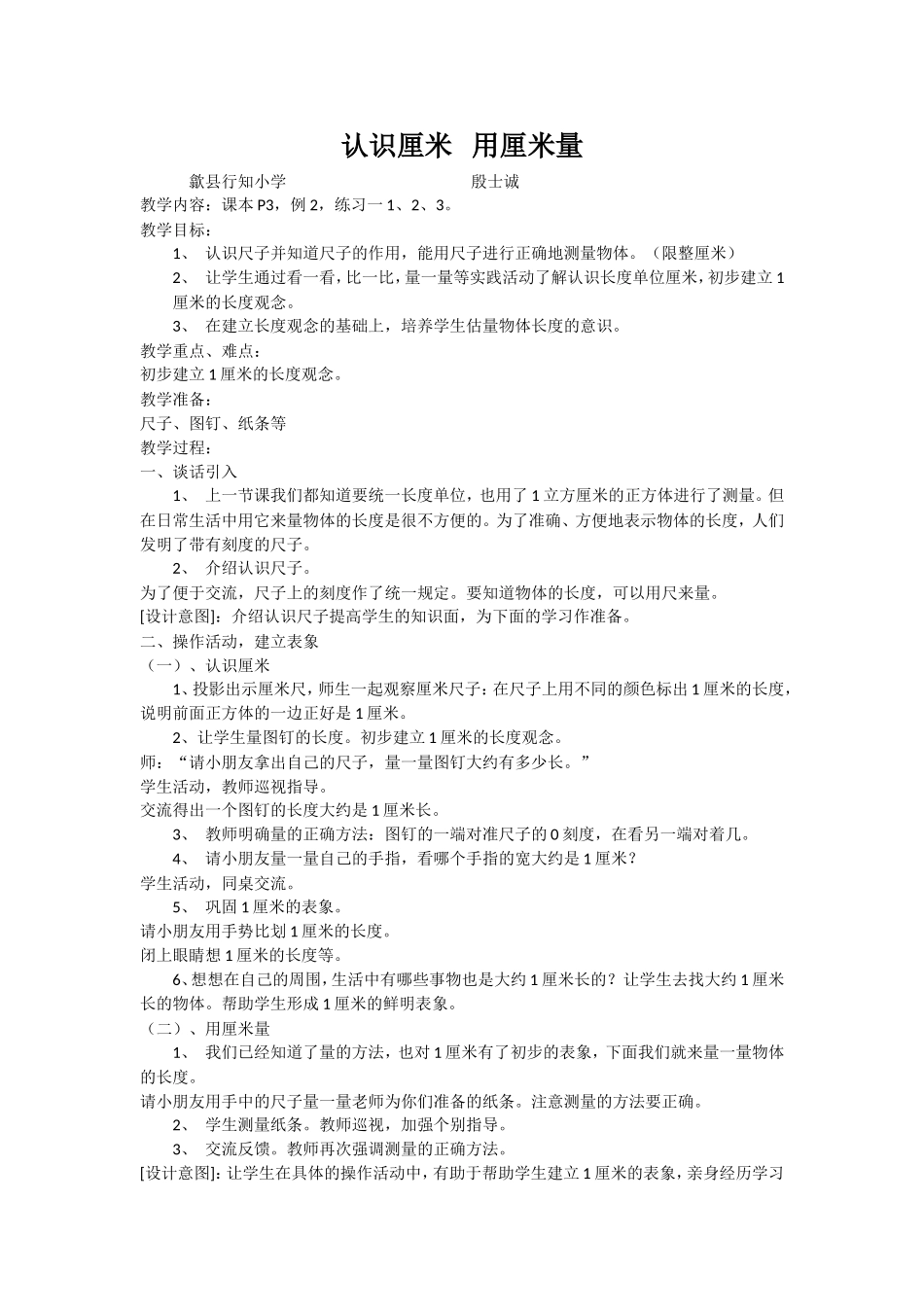 认识厘米 用厘米量

歙县行知小学 殷士诚

教学内容：课本 P3，例 2，练习一 1、2、3。

教学目标：

1、 认识尺子并知道尺子的作用，能用尺子进行正确地测量物体。（限整厘米）

2、 让学生通过看一看，比一比，量一量等实践活动了解认识长度单位厘米，初步建立 1 厘米的长度观念。

3、 在建立长度观念的基础上，培养学生估量物体长度的意识。

教学重点、难点：

初步建立 1 厘米的长度观念。

教学准备：

尺子、图钉、纸条等

教学过程：

一、谈话引入

1、 上一节课我们都知道要统一长度单位，也用了 1 立方厘米的正方体进行了测量。但在日常生活中用它来量物体的长度是很不方便的。为了准确、方便地表示物体的长度，人们发明了带有刻度的尺子。

2、 介绍认识尺子。

为了便于交流，尺子上的刻度作了统一规定。要知道物体的长度，可以用尺来量。

[设计意图]：介绍认识尺子提高学生的知识面，为下面的学习作准备。

二、操作活动，建立表象

（一）、认识厘米

1、投影出示厘米尺，师生一起观察厘米尺子：在尺子上用不同的颜色标出 1 厘米的长度，说明前面正方体的一边正好是 1 厘米。

2、让学生量图钉的长度。初步建立 1 厘米的长度观念。

师：“请小朋友拿出自己的尺子，量一量图钉大约有多少长。”

学生活动，教师巡视指导。

交流得出一个图钉的长度大约是 1 厘米长。

3、 教师明确量的正确方法：图钉的一端对准尺子的 0 刻度，在看另一端对着几。

4、 请小朋友量一量自己的手指，看哪个手指的宽大约是 1 厘米？

学生活动，同桌交流。

5、 巩固 1 厘米的表象。

请小朋友用手势比划 1 厘米的长度。

闭上眼睛想 1 厘米的长度等。

6、想想在自己的周围，生活中有哪些事物也是大约 1 厘米长的？让学生去找大约 1 厘米长的物体。帮助学生形成 1 厘米的鲜明表象。

（二）、用厘米量

1、 我们已经知道了量的方法，也对 1 厘米有了初步的表象，下面我们就来量一量物体的长度。

请小朋友用手中的尺子量一量老师为你们准备的纸条。注意测量的方法要正确。

2、 学生测量纸条。教师巡视，加强个别指导。

3、 交流反馈。教师再次强调测量的正确方法。

[设计意图]：让学生在具体的操作活动中，有助于帮助学生建立 1 厘米的表象，亲身经历学习